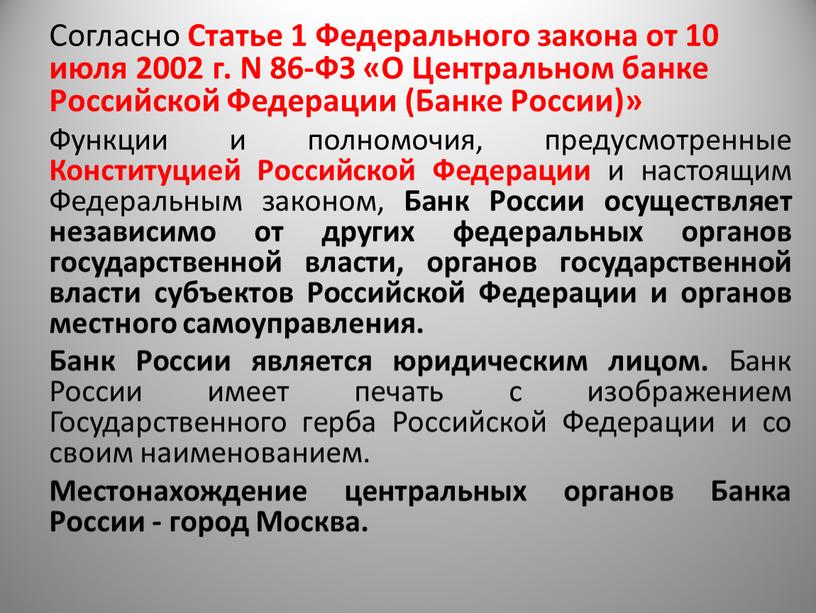 Согласно Статье 1 Федерального закона от 10 июля 2002 г. N 86-ФЗ «О Центральном банке Российской Федерации (Банке России)»

Функции и полномочия, предусмотренные Конституцией Российской Федерации и настоящим Федеральным законом, Банк России осуществляет независимо от других федеральных органов государственной власти, органов государственной власти субъектов Российской Федерации и органов местного самоуправления.

Банк России является юридическим лицом. Банк России имеет печать с изображением Государственного герба Российской Федерации и со своим наименованием.

Местонахождение центральных органов Банка России - город Москва.